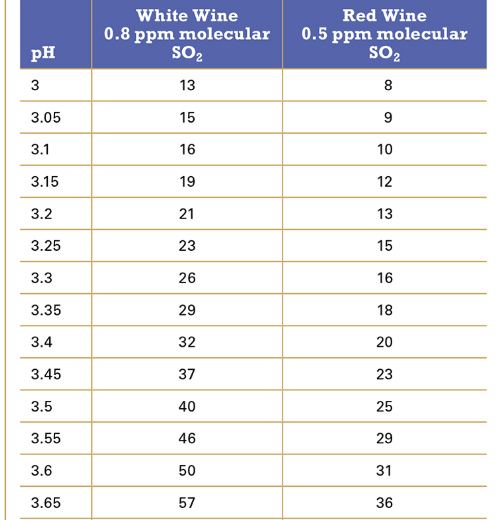 | pH | White Wine 0.8 ppm molecular $SO_2$ | Red Wine 0.5 ppm molecular $SO_2$ |
|---|---|---|
| 3 | 13 | 8 |
| 3.05 | 15 | 9 |
| 3.1 | 16 | 10 |
| 3.15 | 19 | 12 |
| 3.2 | 21 | 13 |
| 3.25 | 23 | 15 |
| 3.3 | 26 | 16 |
| 3.35 | 29 | 18 |
| 3.4 | 32 | 20 |
| 3.45 | 37 | 23 |
| 3.5 | 40 | 25 |
| 3.55 | 46 | 29 |
| 3.6 | 50 | 31 |
| 3.65 | 57 | 36 |